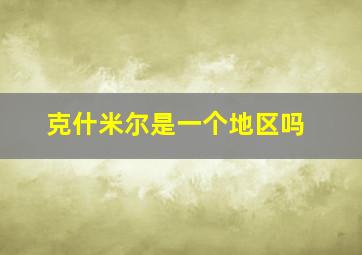 克什米尔是一个地区吗